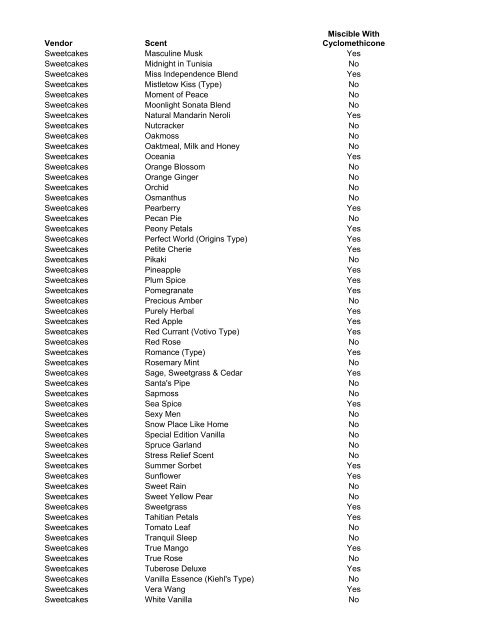 | Vendor | Scent | Miscible With Cyclomethicone |
|---|---|---|
| Sweetcakes | Masculine Musk | Yes |
| Sweetcakes | Midnight in Tunisia | No |
| Sweetcakes | Miss Independence Blend | Yes |
| Sweetcakes | Mistletow Kiss (Type) | No |
| Sweetcakes | Moment of Peace | No |
| Sweetcakes | Moonlight Sonata Blend | No |
| Sweetcakes | Natural Mandarin Neroli | Yes |
| Sweetcakes | Nutcracker | No |
| Sweetcakes | Oakmoss | No |
| Sweetcakes | Oaktmeal, Milk and Honey | No |
| Sweetcakes | Oceania | Yes |
| Sweetcakes | Orange Blossom | No |
| Sweetcakes | Orange Ginger | No |
| Sweetcakes | Orchid | No |
| Sweetcakes | Osmanthus | No |
| Sweetcakes | Pearberry | Yes |
| Sweetcakes | Pecan Pie | No |
| Sweetcakes | Peony Petals | Yes |
| Sweetcakes | Perfect World (Origins Type) | Yes |
| Sweetcakes | Petite Cherie | Yes |
| Sweetcakes | Pikaki | No |
| Sweetcakes | Pineapple | Yes |
| Sweetcakes | Plum Spice | Yes |
| Sweetcakes | Pomegranate | Yes |
| Sweetcakes | Precious Amber | No |
| Sweetcakes | Purely Herbal | Yes |
| Sweetcakes | Red Apple | Yes |
| Sweetcakes | Red Currant (Votivo Type) | Yes |
| Sweetcakes | Red Rose | No |
| Sweetcakes | Romance (Type) | Yes |
| Sweetcakes | Rosemary Mint | No |
| Sweetcakes | Sage, Sweetgrass & Cedar | Yes |
| Sweetcakes | Santa's Pipe | No |
| Sweetcakes | Sapmoss | No |
| Sweetcakes | Sea Spice | Yes |
| Sweetcakes | Sexy Men | No |
| Sweetcakes | Snow Place Like Home | No |
| Sweetcakes | Special Edition Vanilla | No |
| Sweetcakes | Spruce Garland | No |
| Sweetcakes | Stress Relief Scent | No |
| Sweetcakes | Summer Sorbet | Yes |
| Sweetcakes | Sunflower | Yes |
| Sweetcakes | Sweet Rain | No |
| Sweetcakes | Sweet Yellow Pear | No |
| Sweetcakes | Sweetgrass | Yes |
| Sweetcakes | Tahitian Petals | Yes |
| Sweetcakes | Tomato Leaf | No |
| Sweetcakes | Tranquil Sleep | No |
| Sweetcakes | True Mango | Yes |
| Sweetcakes | True Rose | No |
| Sweetcakes | Tuberose Deluxe | Yes |
| Sweetcakes | Vanilla Essence (Kiehl's Type) | No |
| Sweetcakes | Vera Wang | Yes |
| Sweetcakes | White Vanilla | No |